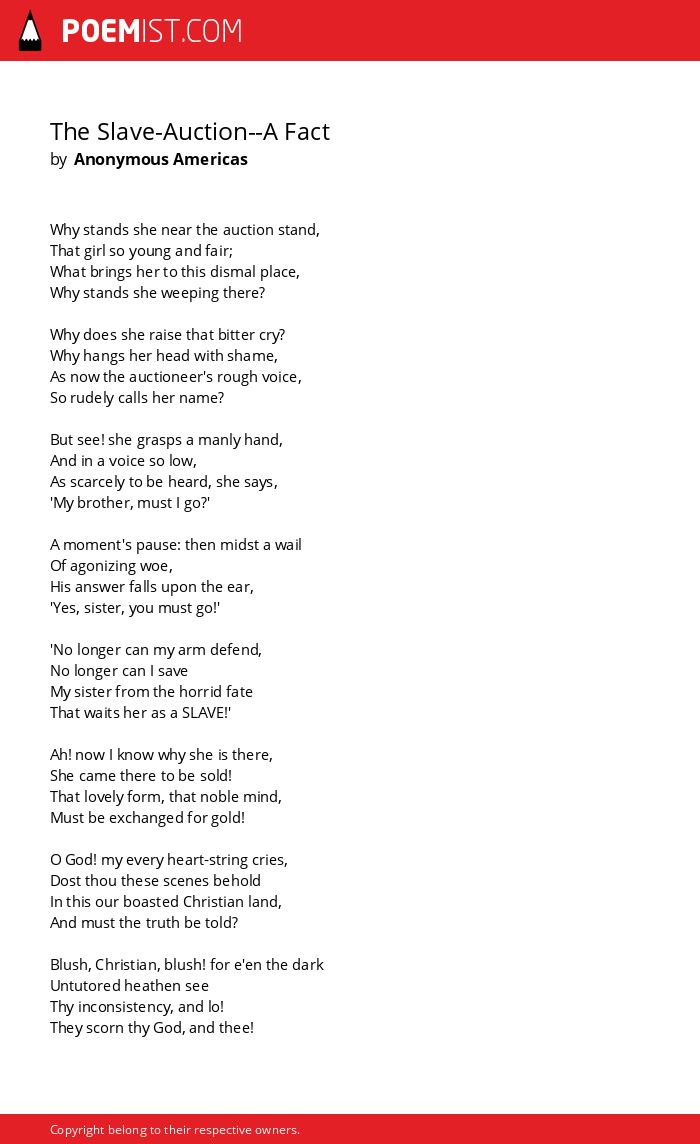 POEMIST.COM

The Slave-Auction--A Fact
by Anonymous Americas

Why stands she near the auction stand,
That girl so young and fair;
What brings her to this dismal place,
Why stands she weeping there?

Why does she raise that bitter cry?
Why hangs her head with shame,
As now the auctioneer's rough voice,
So rudely calls her name?

But see! she grasps a manly hand,
And in a voice so low,
As scarcely to be heard, she says,
'My brother, must I go?'

A moment's pause: then midst a wail
Of agonizing woe,
His answer falls upon the ear,
'Yes, sister, you must go!'

'No longer can my arm defend,
No longer can I save
My sister from the horrid fate
That waits her as a SLAVE!'

Ah! now I know why she is there,
She came there to be sold!
That lovely form, that noble mind,
Must be exchanged for gold!

O God! my every heart-string cries,
Dost thou these scenes behold
In this our boasted Christian land,
And must the truth be told?

Blush, Christian, blush! for e'en the dark
Untutored heathen see
Thy inconsistency, and lo!
They scorn thy God, and thee!

Copyright belong to their respective owners.